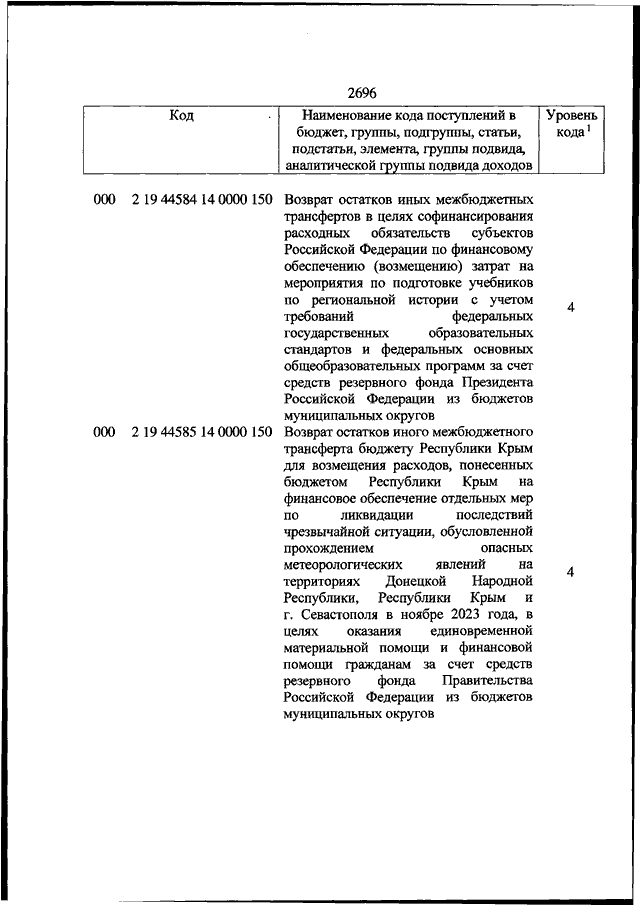 2696

| Код | Наименование кода поступлений в бюджет, группы, подгруппы, статьи, подстатьи, элемента, группы подвида, аналитической группы подвида доходов | Уровень кода $^1$ |
|---|---|---|
| 000 2 19 44584 14 0000 150 | Возврат остатков иных межбюджетных трансфертов в целях софинансирования расходных обязательств субъектов Российской Федерации по финансовому обеспечению (возмещению) затрат на мероприятия по подготовке учебников по региональной истории с учетом требований федеральных государственных образовательных стандартов и федеральных основных общеобразовательных программ за счет средств резервного фонда Президента Российской Федерации из бюджетов муниципальных округов | 4 |
| 000 2 19 44585 14 0000 150 | Возврат остатков иного межбюджетного трансферта бюджету Республики Крым для возмещения расходов, понесенных бюджетом Республики Крым на финансовое обеспечение отдельных мер по ликвидации последствий чрезвычайной ситуации, обусловленной прохождением опасных метеорологических явлений на территориях Донецкой Народной Республики, Республики Крым и г. Севастополя в ноябре 2023 года, в целях оказания единовременной материальной помощи и финансовой помощи гражданам за счет средств резервного фонда Правительства Российской Федерации из бюджетов муниципальных округов | 4 |